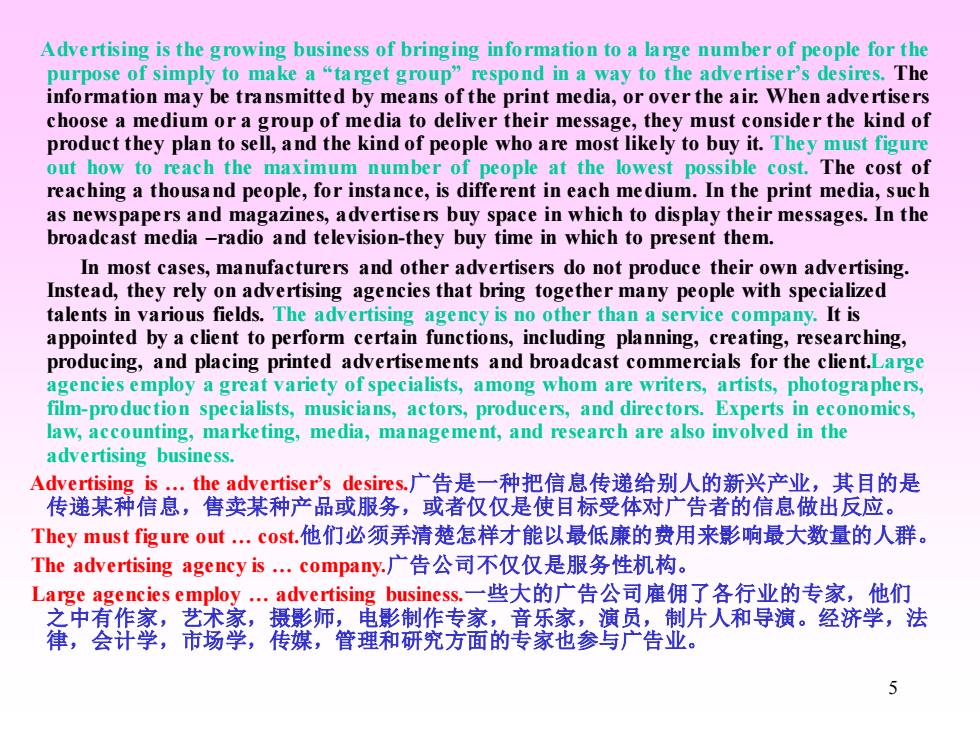 Advertising is the growing business of bringing information to a large number of people for the purpose of simply to make a “target group” respond in a way to the advertiser’s desires. The information may be transmitted by means of the print media, or over the air. When advertisers choose a medium or a group of media to deliver their message, they must consider the kind of product they plan to sell, and the kind of people who are most likely to buy it. They must figure out how to reach the maximum number of people at the lowest possible cost. The cost of reaching a thousand people, for instance, is different in each medium. In the print media, such as newspapers and magazines, advertisers buy space in which to display their messages. In the broadcast media –radio and television-they buy time in which to present them.

In most cases, manufacturers and other advertisers do not produce their own advertising. Instead, they rely on advertising agencies that bring together many people with specialized talents in various fields. The advertising agency is no other than a service company. It is appointed by a client to perform certain functions, including planning, creating, researching, producing, and placing printed advertisements and broadcast commercials for the client.Large agencies employ a great variety of specialists, among whom are writers, artists, photographers, film-production specialists, musicians, actors, producers, and directors. Experts in economics, law, accounting, marketing, media, management, and research are also involved in the advertising business.

Advertising is … the advertiser’s desires.广告是一种把信息传递给别人的新兴产业，其目的是传递某种信息，售卖某种产品或服务，或者仅仅是使目标受体对广告者的信息做出反应。

They must figure out … cost.他们必须弄清楚怎样才能以最低廉的费用来影响最大数量的人群。

The advertising agency is … company.广告公司不仅仅是服务性机构。

Large agencies employ … advertising business.一些大的广告公司雇佣了各行业的专家，他们之中有作家，艺术家，摄影师，电影制作专家，音乐家，演员，制片人和导演。经济学，法律，会计学，市场学，传媒，管理和研究方面的专家也参与广告业。

5